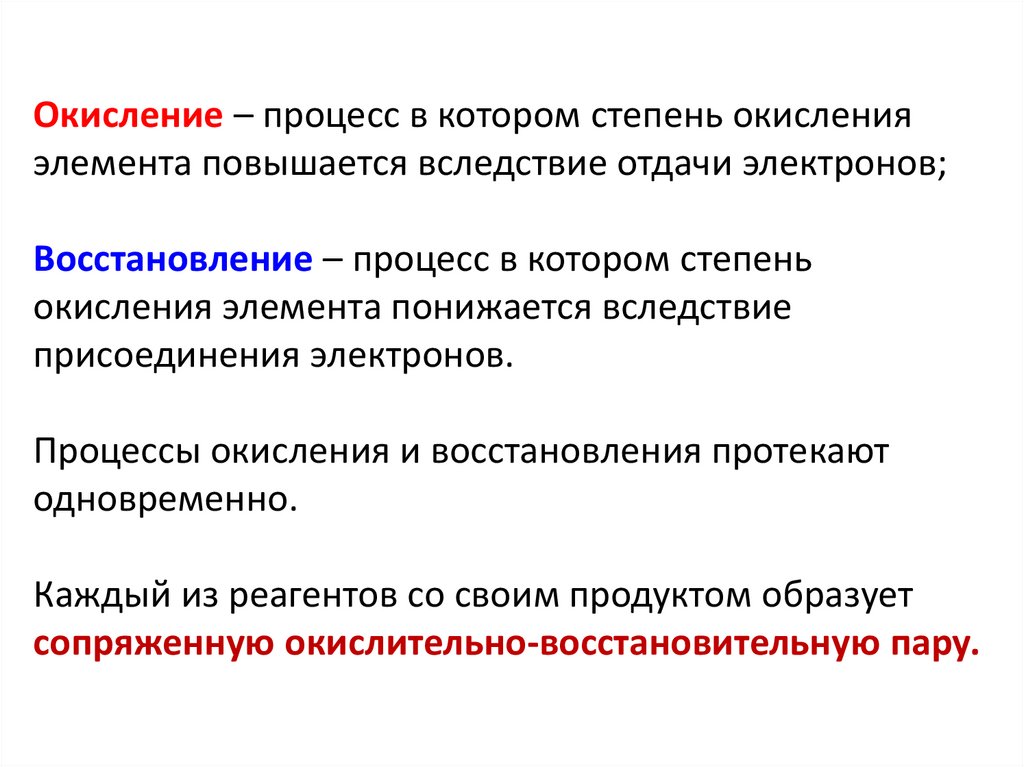 Окисление – процесс в котором степень окисления элемента повышается вследствие отдачи электронов;

Восстановление – процесс в котором степень окисления элемента понижается вследствие присоединения электронов.

Процессы окисления и восстановления протекают одновременно.

Каждый из реагентов со своим продуктом образует сопряженную окислительно-восстановительную пару.